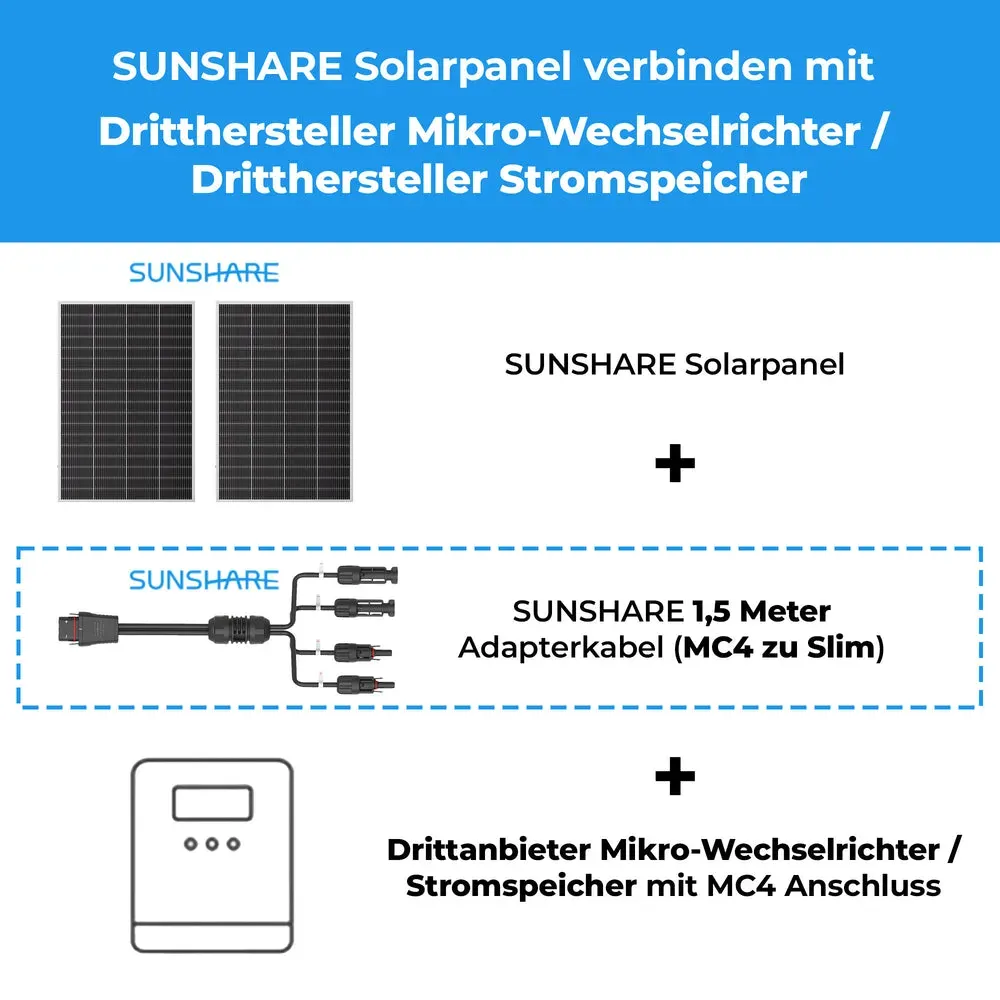 SUNSHARE Solarpanel verbinden mit
Dritthersteller Mikro-Wechselrichter / Dritthersteller Stromspeicher

SUNSHARE

SUNSHARE Solarpanel

+

SUNSHARE

SUNSHARE 1,5 Meter Adapterkabel (MC4 zu Slim)

+

Drittanbieter Mikro-Wechselrichter / Stromspeicher mit MC4 Anschluss